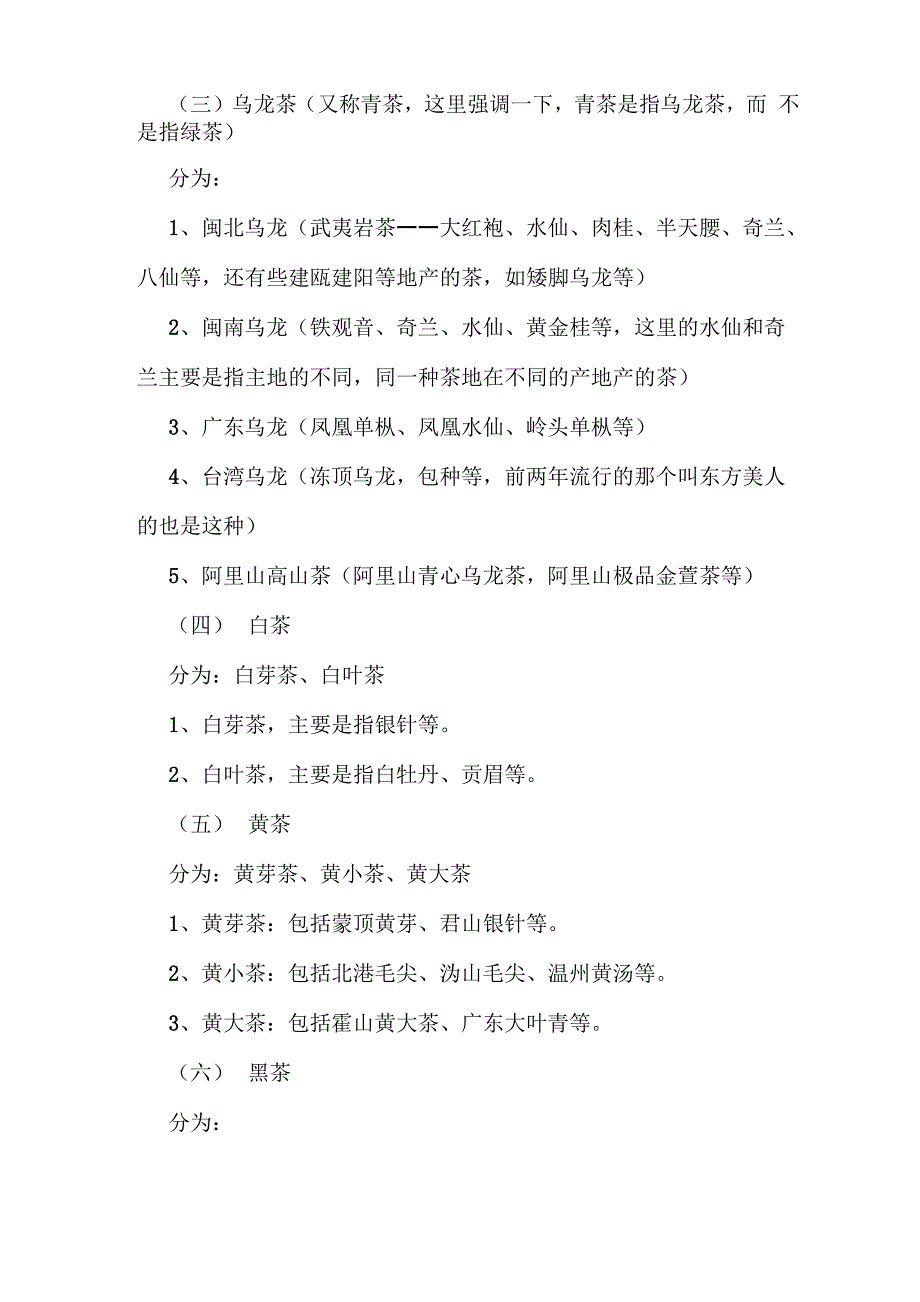 （三）乌龙茶（又称青茶，这里强调一下，青茶是指乌龙茶，而 不是指绿茶）

分为：

1、闽北乌龙（武夷岩茶——大红袍、水仙、肉桂、半天腰、奇兰、八仙等，还有些建瓯建阳等地产的茶，如矮脚乌龙等）

2、闽南乌龙（铁观音、奇兰、水仙、黄金桂等，这里的水仙和奇兰主要是指主地的不同，同一种茶地在不同的产地产的茶）

3、广东乌龙（凤凰单枞、凤凰水仙、岭头单枞等）

4、台湾乌龙（冻顶乌龙，包种等，前两年流行的那个叫东方美人的也是这种）

5、阿里山高山茶（阿里山青心乌龙茶，阿里山极品金萱茶等）

（四） 白茶

分为：白芽茶、白叶茶

1、白芽茶，主要是指银针等。

2、白叶茶，主要是指白牡丹、贡眉等。

（五） 黄茶

分为：黄芽茶、黄小茶、黄大茶

1、黄芽茶：包括蒙顶黄芽、君山银针等。

2、黄小茶：包括北港毛尖、沩山毛尖、温州黄汤等。

3、黄大茶：包括霍山黄大茶、广东大叶青等。

（六） 黑茶

分为：